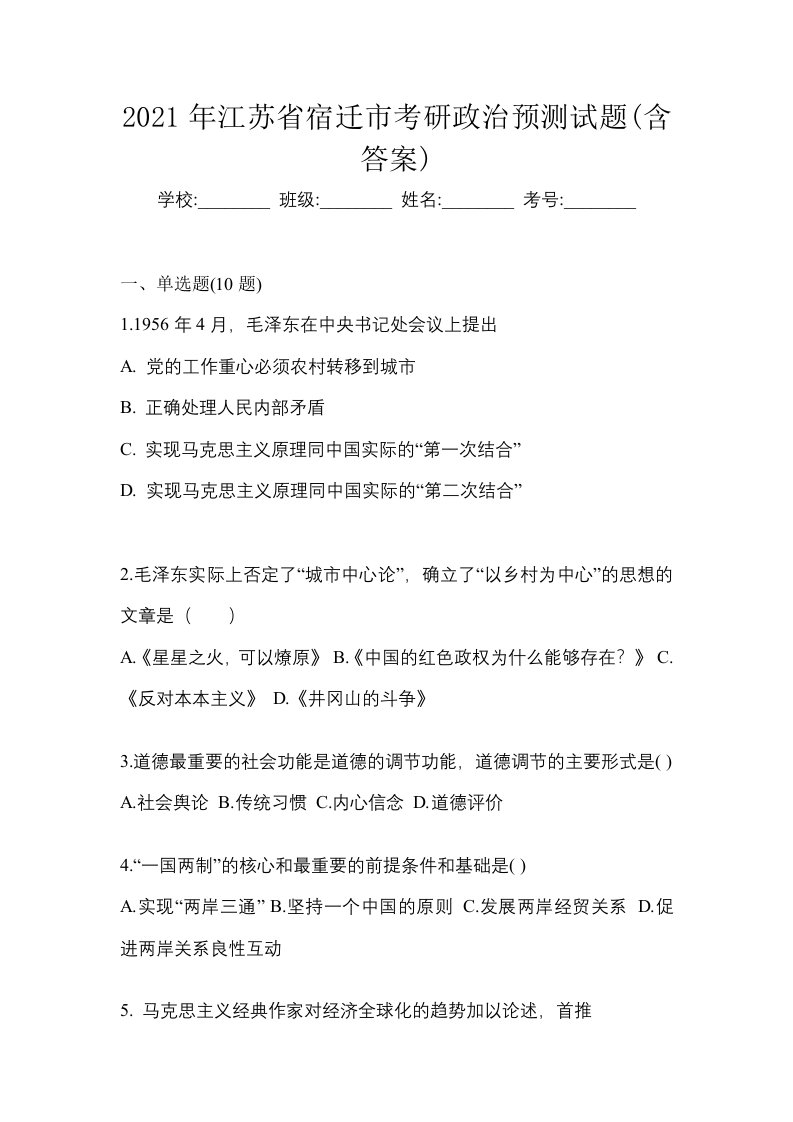 2021 年江苏省宿迁市考研政治预测试题(含答案)

学校:________ 班级:________ 姓名:________ 考号:________

一、单选题(10 题)

1.1956 年 4 月，毛泽东在中央书记处会议上提出

A. 党的工作重心必须农村转移到城市

B. 正确处理人民内部矛盾

C. 实现马克思主义原理同中国实际的“第一次结合”

D. 实现马克思主义原理同中国实际的“第二次结合”

2.毛泽东实际上否定了“城市中心论”，确立了“以乡村为中心”的思想的文章是（　　）

A.《星星之火，可以燎原》 B.《中国的红色政权为什么能够存在？》 C.《反对本本主义》 D.《井冈山的斗争》

3.道德最重要的社会功能是道德的调节功能，道德调节的主要形式是( )
A.社会舆论 B.传统习惯 C.内心信念 D.道德评价

4.“一国两制”的核心和最重要的前提条件和基础是( )

A.实现“两岸三通” B.坚持一个中国的原则 C.发展两岸经贸关系 D.促进两岸关系良性互动

5. 马克思主义经典作家对经济全球化的趋势加以论述，首推